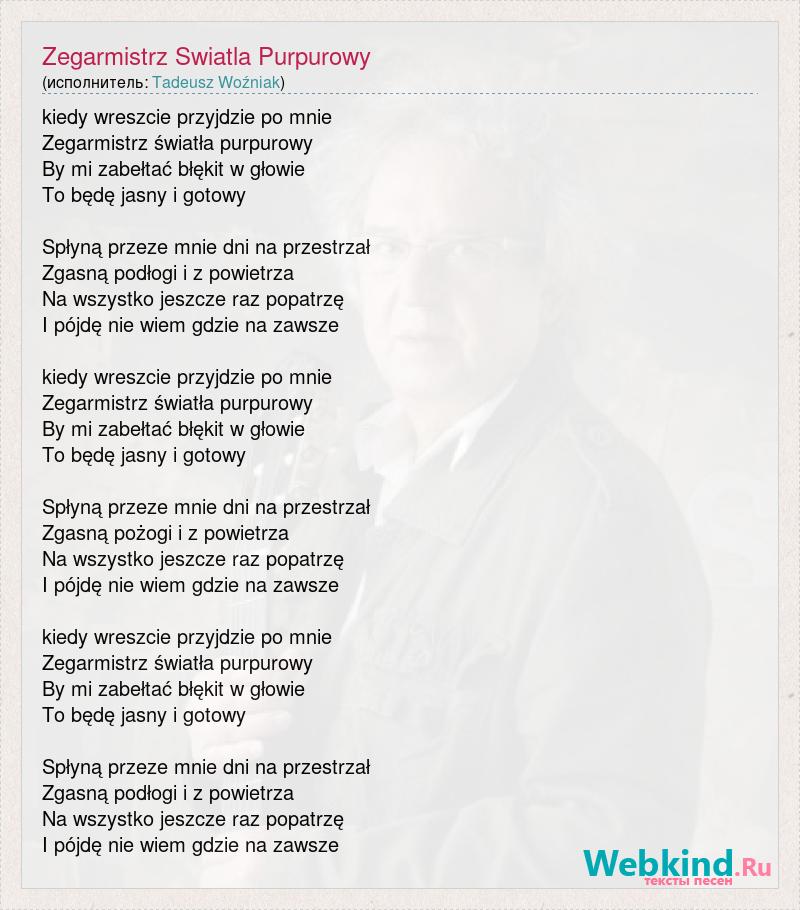 Zegarmistrz Swiatla Purpurowy
(исполнитель: Tadeusz Woźniak)

kiedy wreszcie przyjdzie po mnie
Zegarmistrz światła purpurowy
By mi zabełtać błękit w głowie
To będę jasny i gotowy

Spłyną przeze mnie dni na przestrzał
Zgasną podłogi i z powietrza
Na wszystko jeszcze raz popatrzę
I pójdę nie wiem gdzie na zawsze

kiedy wreszcie przyjdzie po mnie
Zegarmistrz światła purpurowy
By mi zabełtać błękit w głowie
To będę jasny i gotowy

Spłyną przeze mnie dni na przestrzał
Zgasną pożogi i z powietrza
Na wszystko jeszcze raz popatrzę
I pójdę nie wiem gdzie na zawsze

kiedy wreszcie przyjdzie po mnie
Zegarmistrz światła purpurowy
By mi zabełtać błękit w głowie
To będę jasny i gotowy

Spłyną przeze mnie dni na przestrzał
Zgasną podłogi i z powietrza
Na wszystko jeszcze raz popatrzę
I pójdę nie wiem gdzie na zawsze

Webkind.Ru
тексты песен